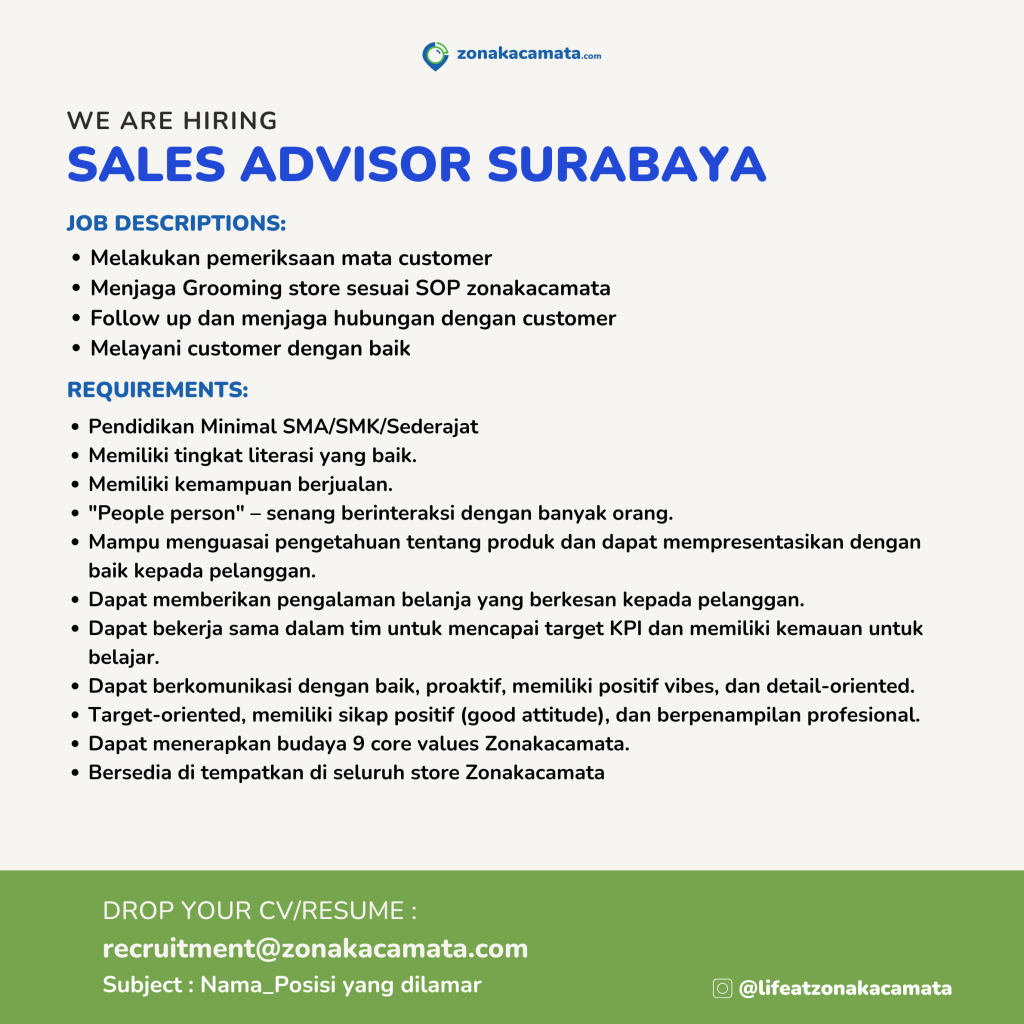 zonakacamata.com

WE ARE HIRING
SALES ADVISOR SURABAYA

JOB DESCRIPTIONS:
• Melakukan pemeriksaan mata customer
• Menjaga Grooming store sesuai SOP zonakacamata
• Follow up dan menjaga hubungan dengan customer
• Melayani customer dengan baik

REQUIREMENTS:
• Pendidikan Minimal SMA/SMK/Sederajat
• Memiliki tingkat literasi yang baik.
• Memiliki kemampuan berjualan.
• "People person" – senang berinteraksi dengan banyak orang.
• Mampu menguasai pengetahuan tentang produk dan dapat mempresentasikan dengan baik kepada pelanggan.
• Dapat memberikan pengalaman belanja yang berkesan kepada pelanggan.
• Dapat bekerja sama dalam tim untuk mencapai target KPI dan memiliki kemauan untuk belajar.
• Dapat berkomunikasi dengan baik, proaktif, memiliki positif vibes, dan detail-oriented.
• Target-oriented, memiliki sikap positif (good attitude), dan berpenampilan profesional.
• Dapat menerapkan budaya 9 core values Zonakacamata.
• Bersedia di tempatkan di seluruh store Zonakacamata

DROP YOUR CV/RESUME :
recruitment@zonakacamata.com
Subject : Nama_Posisi yang dilamar

@lifeatzonakacamata